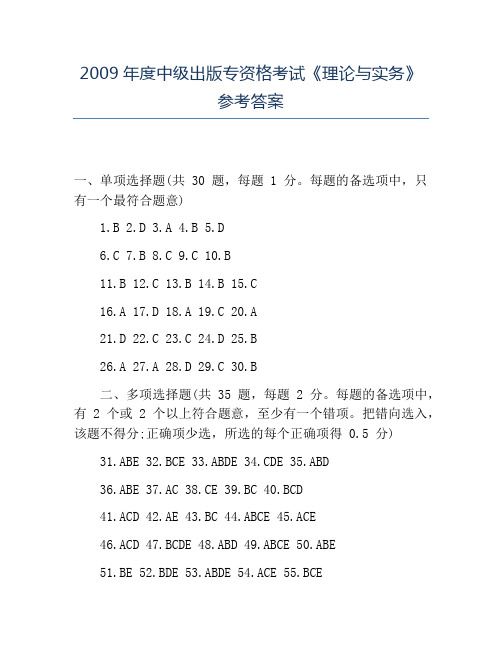 2009 年度中级出版专资格考试《理论与实务》参考答案

一、单项选择题(共 30 题，每题 1 分。每题的备选项中，只有一个最符合题意)

1.B 2.D 3.A 4.B 5.D

6.C 7.B 8.C 9.C 10.B

11.B 12.C 13.B 14.B 15.C

16.A 17.D 18.A 19.C 20.A

21.D 22.C 23.C 24.D 25.B

26.A 27.A 28.D 29.C 30.B

二、多项选择题(共 35 题，每题 2 分。每题的备选项中，有 2 个或 2 个以上符合题意，至少有一个错项。把错向选入，该题不得分;正确项少选，所选的每个正确项得 0.5 分)

31.ABE 32.BCE 33.ABDE 34.CDE 35.ABD

36.ABE 37.AC 38.CE 39.BC 40.BCD

41.ACD 42.AE 43.BC 44.ABCE 45.ACE

46.ACD 47.BCDE 48.ABD 49.ABCE 50.ABE

51.BE 52.BDE 53.ABDE 54.ACE 55.BCE